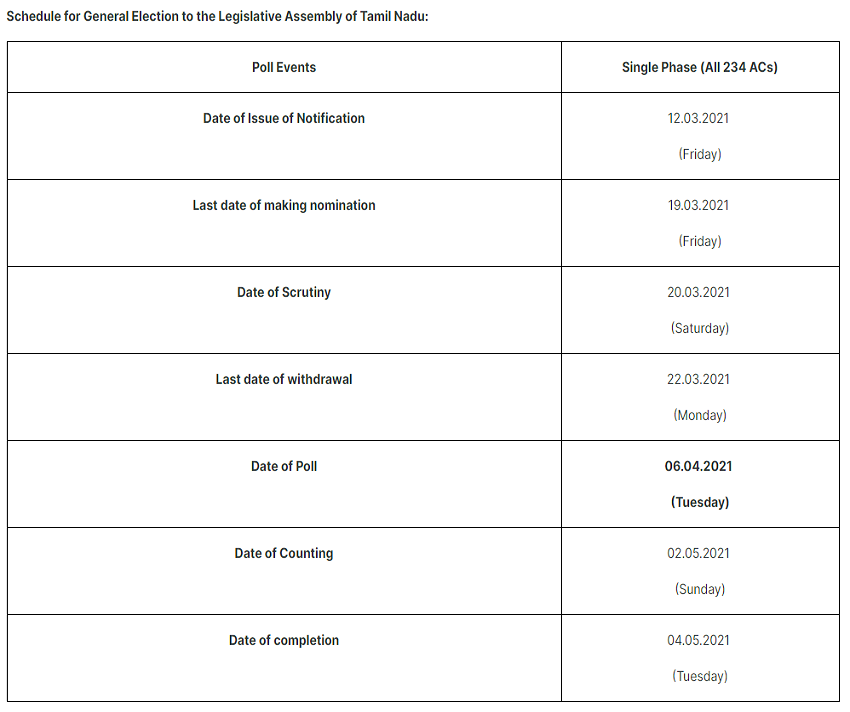 Schedule for General Election to the Legislative Assembly of Tamil Nadu:

| Poll Events | Single Phase (All 234 ACs) |
|---|---|
| Date of Issue of Notification | 12.03.2021 (Friday) |
| Last date of making nomination | 19.03.2021 (Friday) |
| Date of Scrutiny | 20.03.2021 (Saturday) |
| Last date of withdrawal | 22.03.2021 (Monday) |
| Date of Poll | 06.04.2021 (Tuesday) |
| Date of Counting | 02.05.2021 (Sunday) |
| Date of completion | 04.05.2021 (Tuesday) |